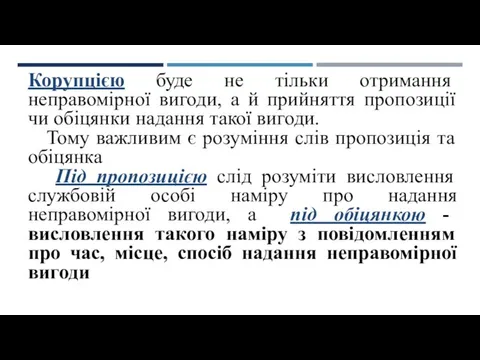 Корупцією буде не тільки отримання неправомірної вигоди, а й прийняття пропозиції чи обіцянки надання такої вигоди.

Тому важливим є розуміння слів пропозиція та обіцянка

Під пропозицією слід розуміти висловлення службовій особі наміру про надання неправомірної вигоди, а під обіцянкою - висловлення такого наміру з повідомленням про час, місце, спосіб надання неправомірної вигоди